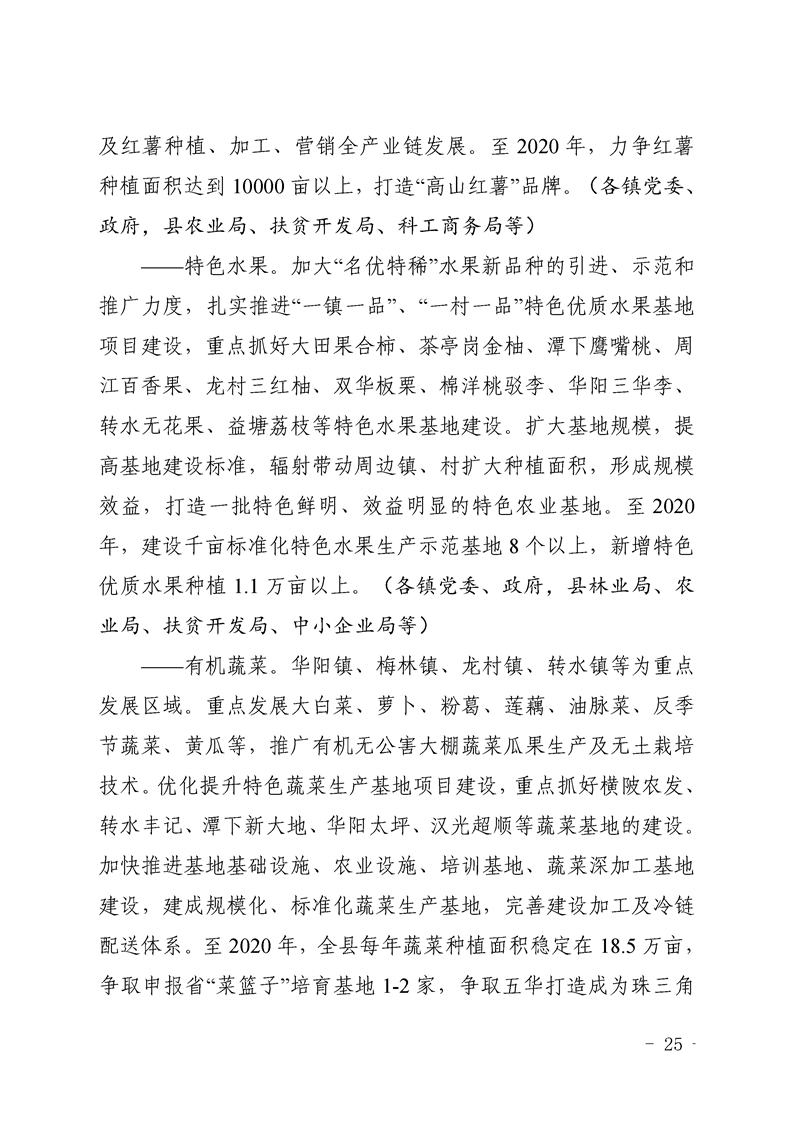 及红薯种植、加工、营销全产业链发展。至 2020 年，力争红薯种植面积达到 10000 亩以上，打造“高山红薯”品牌。（各镇党委、政府，县农业局、扶贫开发局、科工商务局等）

——特色水果。加大“名优特稀”水果新品种的引进、示范和推广力度，扎实推进“一镇一品”、“一村一品”特色优质水果基地项目建设，重点抓好大田果合柿、茶亭岗金柚、潭下鹰嘴桃、周江百香果、龙村三红柚、双华板栗、棉洋桃驳李、华阳三华李、转水无花果、益塘荔枝等特色水果基地建设。扩大基地规模，提高基地建设标准，辐射带动周边镇、村扩大种植面积，形成规模效益，打造一批特色鲜明、效益明显的特色农业基地。至 2020 年，建设千亩标准化特色水果生产示范基地 8 个以上，新增特色优质水果种植 1.1 万亩以上。（各镇党委、政府，县林业局、农业局、扶贫开发局、中小企业局等）

——有机蔬菜。华阳镇、梅林镇、龙村镇、转水镇等为重点发展区域。重点发展大白菜、萝卜、粉葛、莲藕、油脉菜、反季节蔬菜、黄瓜等，推广有机无公害大棚蔬菜瓜果生产及无土栽培技术。优化提升特色蔬菜生产基地项目建设，重点抓好横陂农发、转水丰记、潭下新大地、华阳太坪、汉光超顺等蔬菜基地的建设。加快推进基地基础设施、农业设施、培训基地、蔬菜深加工基地建设，建成规模化、标准化蔬菜生产基地，完善建设加工及冷链配送体系。至 2020 年，全县每年蔬菜种植面积稳定在 18.5 万亩，争取申报省“菜篮子”培育基地 1-2 家，争取五华打造成为珠三角

- 25 -